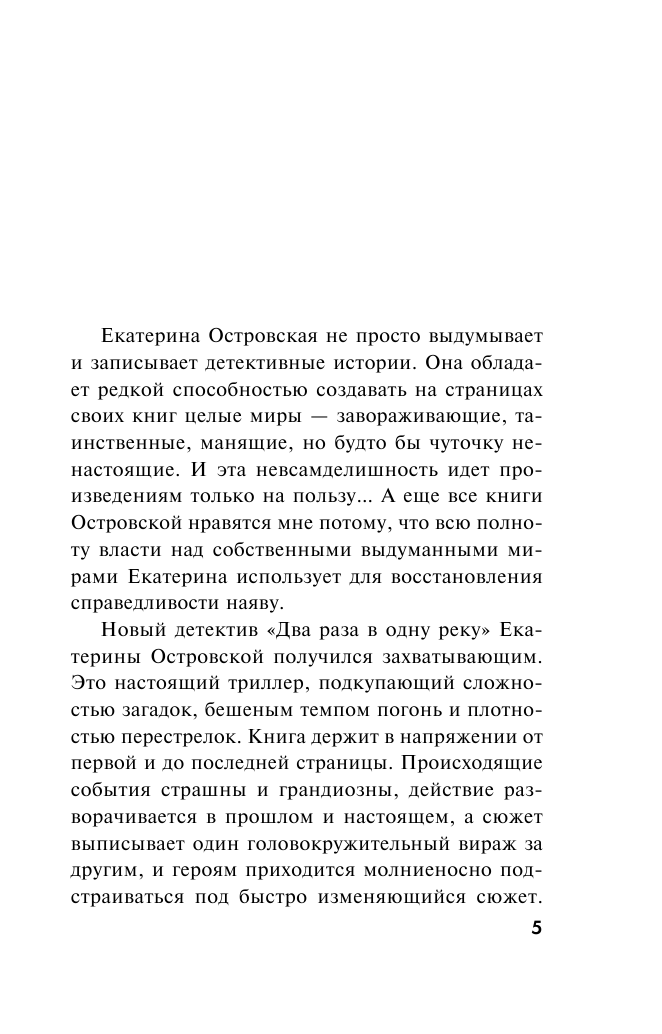 Екатерина Островская не просто выдумывает и записывает детективные истории. Она обладает редкой способностью создавать на страницах своих книг целые миры — завораживающие, таинственные, манящие, но будто бы чуточку ненастоящие. И эта невсамделишность идет произведениям только на пользу... А еще все книги Островской нравятся мне потому, что всю полноту власти над собственными выдуманными мирами Екатерина использует для восстановления справедливости наяву.

Новый детектив «Два раза в одну реку» Екатерины Островской получился захватывающим. Это настоящий триллер, подкупающий сложностью загадок, бешеным темпом погонь и плотностью перестрелок. Книга держит в напряжении от первой и до последней страницы. Происходящие события страшны и грандиозны, действие разворачивается в прошлом и настоящем, а сюжет выписывает один головокружительный вираж за другим, и героям приходится молниеносно подстраиваться под быстро изменяющийся сюжет.

5